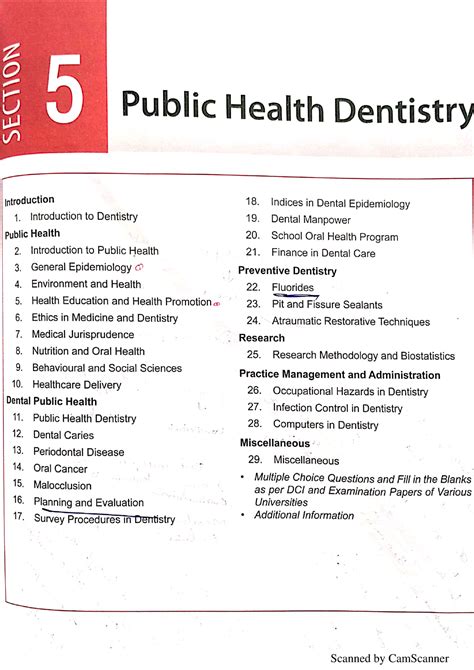 SECTION 5 Public Health Dentistry

Introduction
1. Introduction to Dentistry
Public Health
2. Introduction to Public Health
3. General Epidemiology
4. Environment and Health
5. Health Education and Health Promotion
6. Ethics in Medicine and Dentistry
7. Medical Jurisprudence
8. Nutrition and Oral Health
9. Behavioural and Social Sciences
10. Healthcare Delivery
Dental Public Health
11. Public Health Dentistry
12. Dental Caries
13. Periodontal Disease
14. Oral Cancer
15. Malocclusion
16. Planning and Evaluation
17. Survey Procedures in Dentistry

18. Indices in Dental Epidemiology
19. Dental Manpower
20. School Oral Health Program
21. Finance in Dental Care
Preventive Dentistry
22. Fluorides
23. Pit and Fissure Sealants
24. Atraumatic Restorative Techniques
Research
25. Research Methodology and Biostatistics
Practice Management and Administration
26. Occupational Hazards in Dentistry
27. Infection Control in Dentistry
28. Computers in Dentistry
Miscellaneous
29. Miscellaneous
• Multiple Choice Questions and Fill in the Blanks as per DCI and Examination Papers of Various Universities
• Additional Information

Scanned by CamScanner